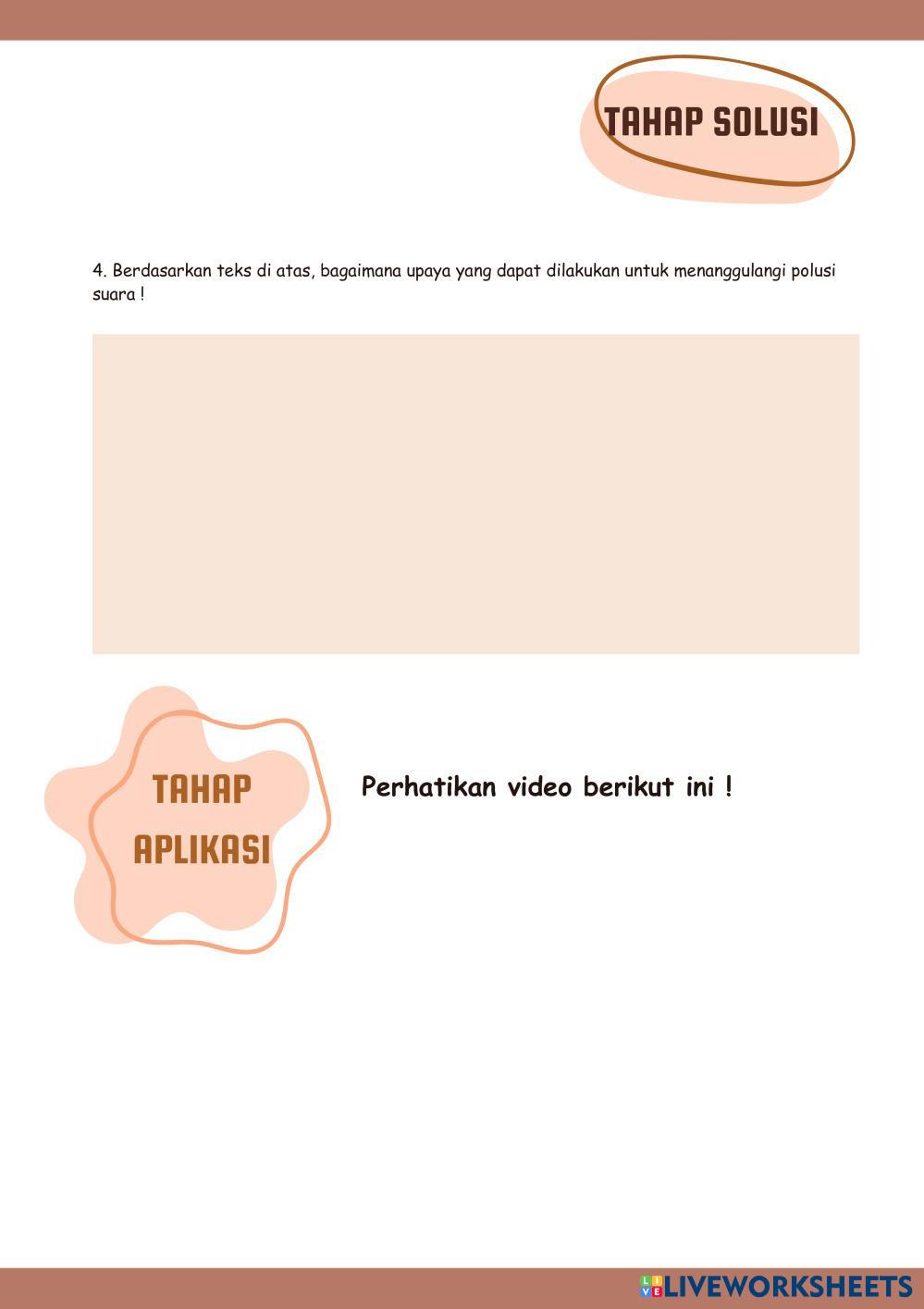 TAHAP SOLUSI

4. Berdasarkan teks di atas, bagaimana upaya yang dapat dilakukan untuk menanggulangi polusi suara !

TAHAP
APLIKASI

Perhatikan video berikut ini !

LIVEWORKSHEETS